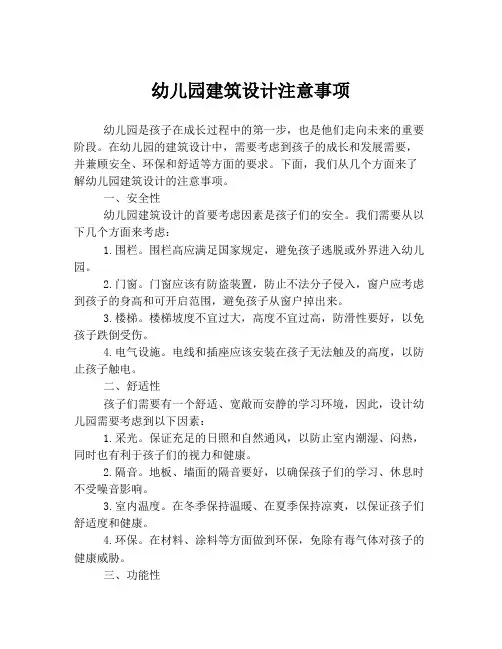 幼儿园建筑设计注意事项

幼儿园是孩子在成长过程中的第一步，也是他们走向未来的重要阶段。在幼儿园的建筑设计中，需要考虑到孩子的成长和发展需要，并兼顾安全、环保和舒适等方面的要求。下面，我们从几个方面来了解幼儿园建筑设计的注意事项。

一、安全性

幼儿园建筑设计的首要考虑因素是孩子们的安全。我们需要从以下几个方面来考虑：

1.围栏。围栏高应满足国家规定，避免孩子逃脱或外界进入幼儿园。

2.门窗。门窗应该有防盗装置，防止不法分子侵入，窗户应考虑到孩子的身高和可开启范围，避免孩子从窗户掉出来。

3.楼梯。楼梯坡度不宜过大，高度不宜过高，防滑性要好，以免孩子跌倒受伤。

4.电气设施。电线和插座应该安装在孩子无法触及的高度，以防止孩子触电。

二、舒适性

孩子们需要有一个舒适、宽敞而安静的学习环境，因此，设计幼儿园需要考虑到以下因素：

1.采光。保证充足的日照和自然通风，以防止室内潮湿、闷热，同时也有利于孩子们的视力和健康。

2.隔音。地板、墙面的隔音要好，以确保孩子们的学习、休息时不受噪音影响。

3.室内温度。在冬季保持温暖、在夏季保持凉爽，以保证孩子们舒适度和健康。

4.环保。在材料、涂料等方面做到环保，免除有毒气体对孩子的健康威胁。

三、功能性